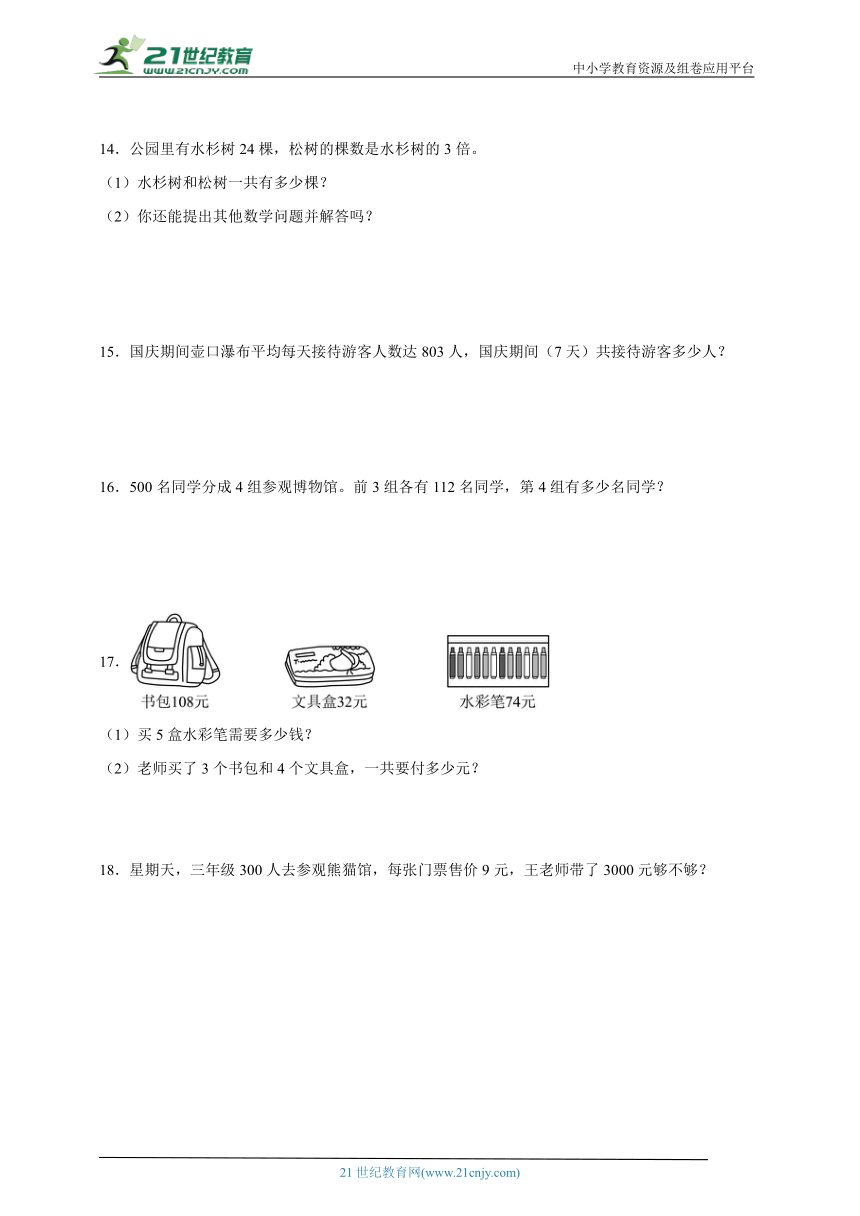 21世纪教育
www.21cnjy.com
中小学教育资源及组卷应用平台

14．公园里有水杉树 24 棵，松树的棵数是水杉树的 3 倍。
（1）水杉树和松树一共有多少棵？
（2）你还能提出其他数学问题并解答吗？

15．国庆期间壶口瀑布平均每天接待游客人数达 803 人，国庆期间（7 天）共接待游客多少人？

16．500 名同学分成 4 组参观博物馆。前 3 组各有 112 名同学，第 4 组有多少名同学？

17．
书包108元
文具盒32元
水彩笔74元
（1）买 5 盒水彩笔需要多少钱？
（2）老师买了 3 个书包和 4 个文具盒，一共要付多少元？

18．星期天，三年级 300 人去参观熊猫馆，每张门票售价 9 元，王老师带了 3000 元够不够？

21 世纪教育网(www.21cnjy.com)